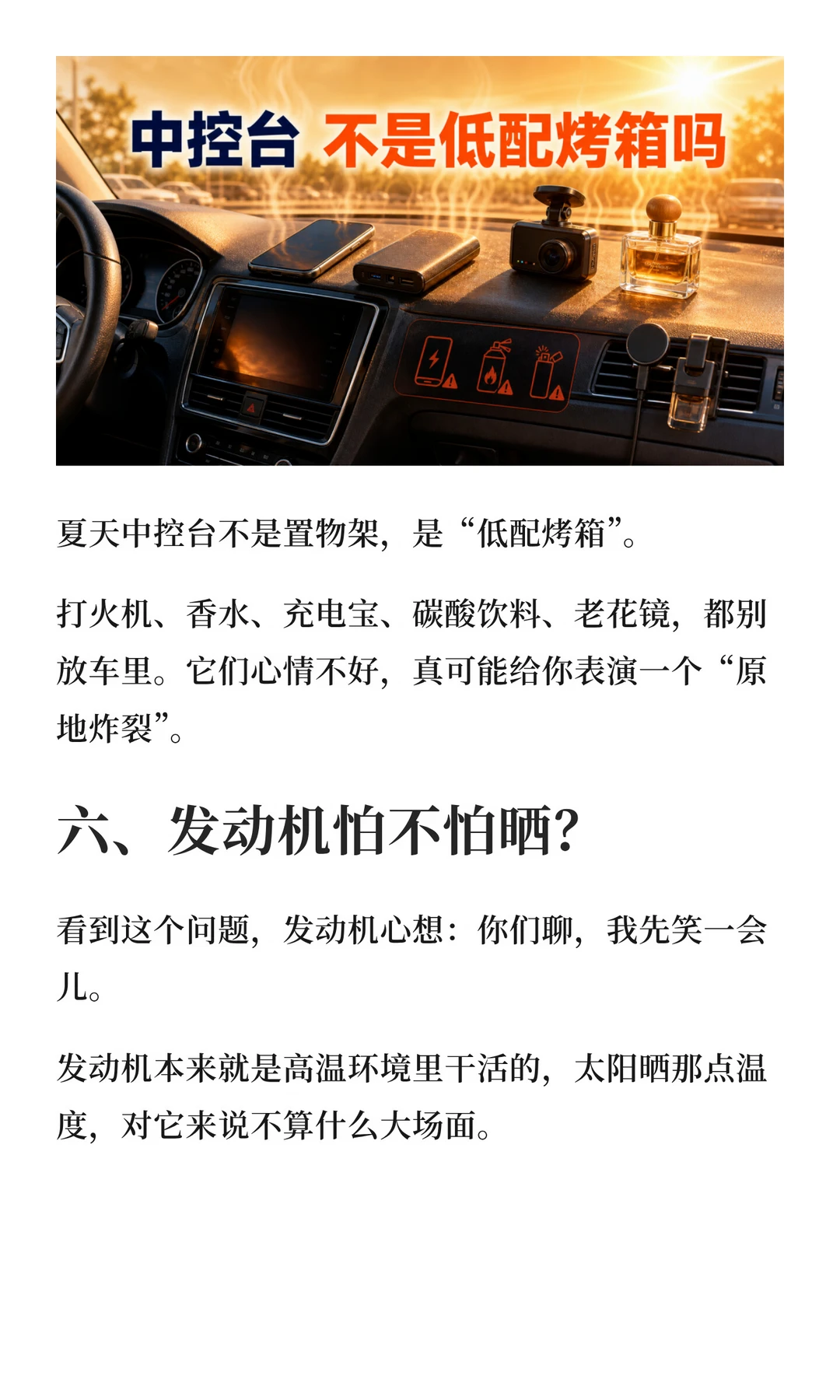 中控台 不是低配烤箱吗

夏天中控台不是置物架，是“低配烤箱”。

打火机、香水、充电宝、碳酸饮料、老花镜，都别放车里。它们心情不好，真可能给你表演一个“原地炸裂”。

六、发动机怕不怕晒?

看到这个问题，发动机心想：你们聊，我先笑一会儿。

发动机本来就是高温环境里干活的，太阳晒那点温度，对它来说不算什么大场面。